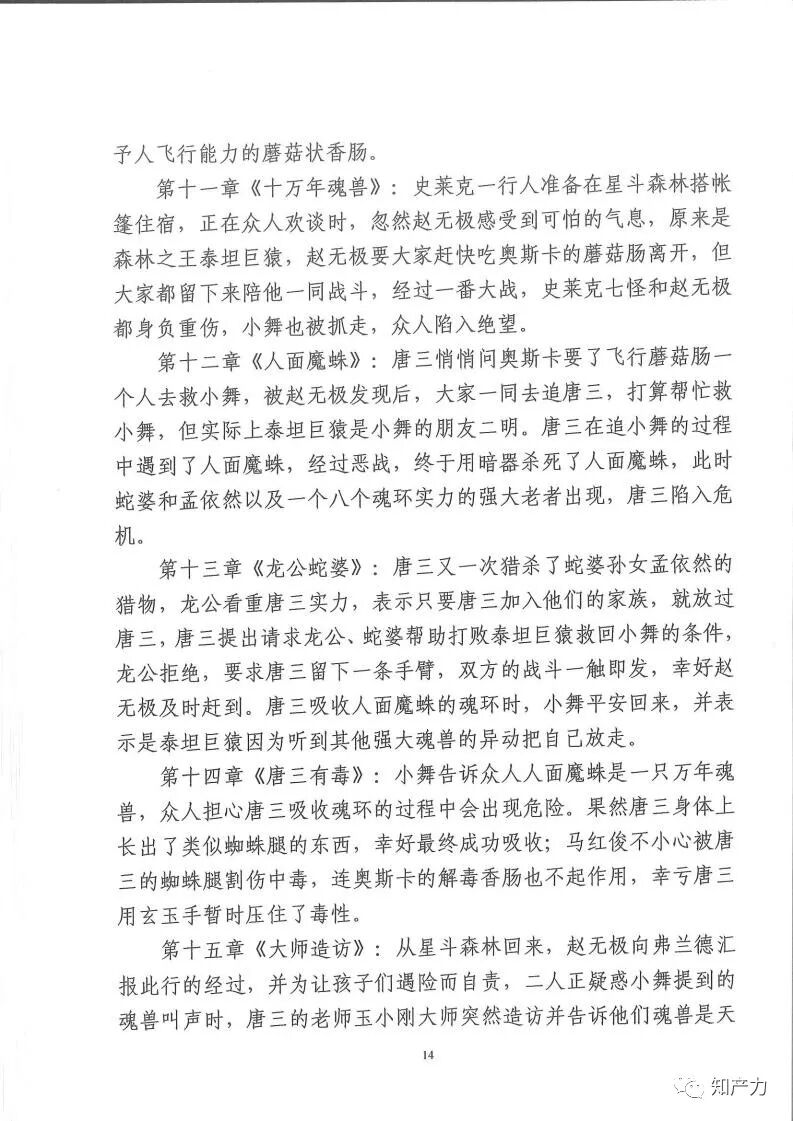 予人飞行能力的蘑菇状香肠。

第十一章《十万年魂兽》：史莱克一行人准备在星斗森林搭帐篷住宿，正在众人欢谈时，忽然赵无极感受到可怕的气息，原来是森林之王泰坦巨猿，赵无极要大家赶快吃奥斯卡的蘑菇肠离开，但大家都留下来陪他一同战斗，经过一番大战，史莱克七怪和赵无极都身负重伤，小舞也被抓走，众人陷入绝望。

第十二章《人面魔蛛》：唐三悄悄问奥斯卡要了飞行蘑菇肠一个人去救小舞，被赵无极发现后，大家一同去追唐三，打算帮忙救小舞，但实际上泰坦巨猿是小舞的朋友二明。唐三在追小舞的过程中遇到了人面魔蛛，经过恶战，终于用暗器杀死了人面魔蛛，此时蛇婆和孟依然以及一个八个魂环实力的强大老者出现，唐三陷入危机。

第十三章《龙公蛇婆》：唐三又一次猎杀了蛇婆孙女孟依然的猎物，龙公看重唐三实力，表示只要唐三加入他们的家族，就放过唐三，唐三提出请求龙公、蛇婆帮助打败泰坦巨猿救回小舞的条件，龙公拒绝，要求唐三留下一条手臂，双方的战斗一触即发，幸好赵无极及时赶到。唐三吸收人面魔蛛的魂环时，小舞平安回来，并表示是泰坦巨猿因为听到其他强大魂兽的异动把自己放走。

第十四章《唐三有毒》：小舞告诉众人人面魔蛛是一只万年魂兽，众人担心唐三吸收魂环的过程中会出现危险。果然唐三身体上长出了类似蜘蛛腿的东西，幸好最终成功吸收；马红俊不小心被唐三的蜘蛛腿割伤中毒，连奥斯卡的解毒香肠也不起作用，幸亏唐三用玄玉手暂时压住了毒性。

第十五章《大师造访》：从星斗森林回来，赵无极向弗兰德汇报此行的经过，并为让孩子们遇险而自责，二人正疑惑小舞提到的魂兽叫声时，唐三的老师玉小刚大师突然造访并告诉他们魂兽是天

14

知产力